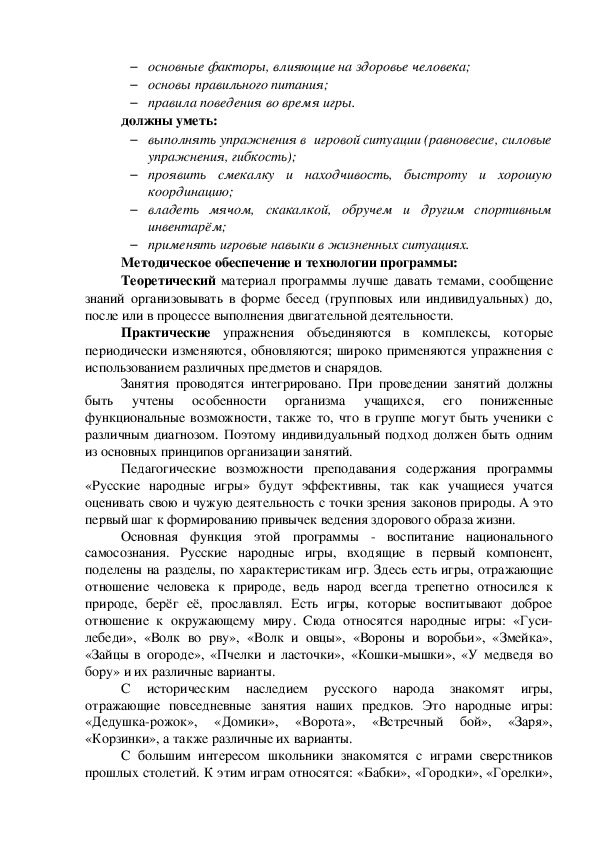 – основные факторы, влияющие на здоровье человека;
– основы правильного питания;
– правила поведения во время игры.

должны уметь:
– выполнять упражнения в игровой ситуации (равновесие, силовые упражнения, гибкость);
– проявить смекалку и находчивость, быстроту и хорошую координацию;
– владеть мячом, скакалкой, обручем и другим спортивным инвентарём;
– применять игровые навыки в жизненных ситуациях.

Методическое обеспечение и технологии программы:

Теоретический материал программы лучше давать темами, сообщение знаний организовывать в форме бесед (групповых или индивидуальных) до, после или в процессе выполнения двигательной деятельности.

Практические упражнения объединяются в комплексы, которые периодически изменяются, обновляются; широко применяются упражнения с использованием различных предметов и снарядов.

Занятия проводятся интегрировано. При проведении занятий должны быть учтены особенности организма учащихся, его пониженные функциональные возможности, также то, что в группе могут быть ученики с различным диагнозом. Поэтому индивидуальный подход должен быть одним из основных принципов организации занятий.

Педагогические возможности преподавания содержания программы «Русские народные игры» будут эффективны, так как учащиеся учатся оценивать свою и чужую деятельность с точки зрения законов природы. А это первый шаг к формированию привычек ведения здорового образа жизни.

Основная функция этой программы - воспитание национального самосознания. Русские народные игры, входящие в первый компонент, поделены на разделы, по характеристикам игр. Здесь есть игры, отражающие отношение человека к природе, ведь народ всегда трепетно относился к природе, берёг её, прославлял. Есть игры, которые воспитывают доброе отношение к окружающему миру. Сюда относятся народные игры: «Гуси-лебеди», «Волк во рву», «Волк и овцы», «Вороны и воробьи», «Змейка», «Зайцы в огороде», «Пчелки и ласточки», «Кошки-мышки», «У медведя во бору» и их различные варианты.

С историческим наследием русского народа знакомят игры, отражающие повседневные занятия наших предков. Это народные игры: «Дедушка-рожок», «Домики», «Ворота», «Встречный бой», «Заря», «Корзинки», а также различные их варианты.

С большим интересом школьники знакомятся с играми сверстников прошлых столетий. К этим играм относятся: «Бабки», «Городки», «Горелки»,